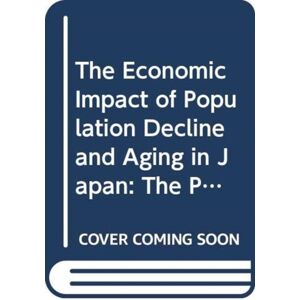 The Economic Impact of Population Decline and Aging in Japan: The P…

COVER COMING SOON